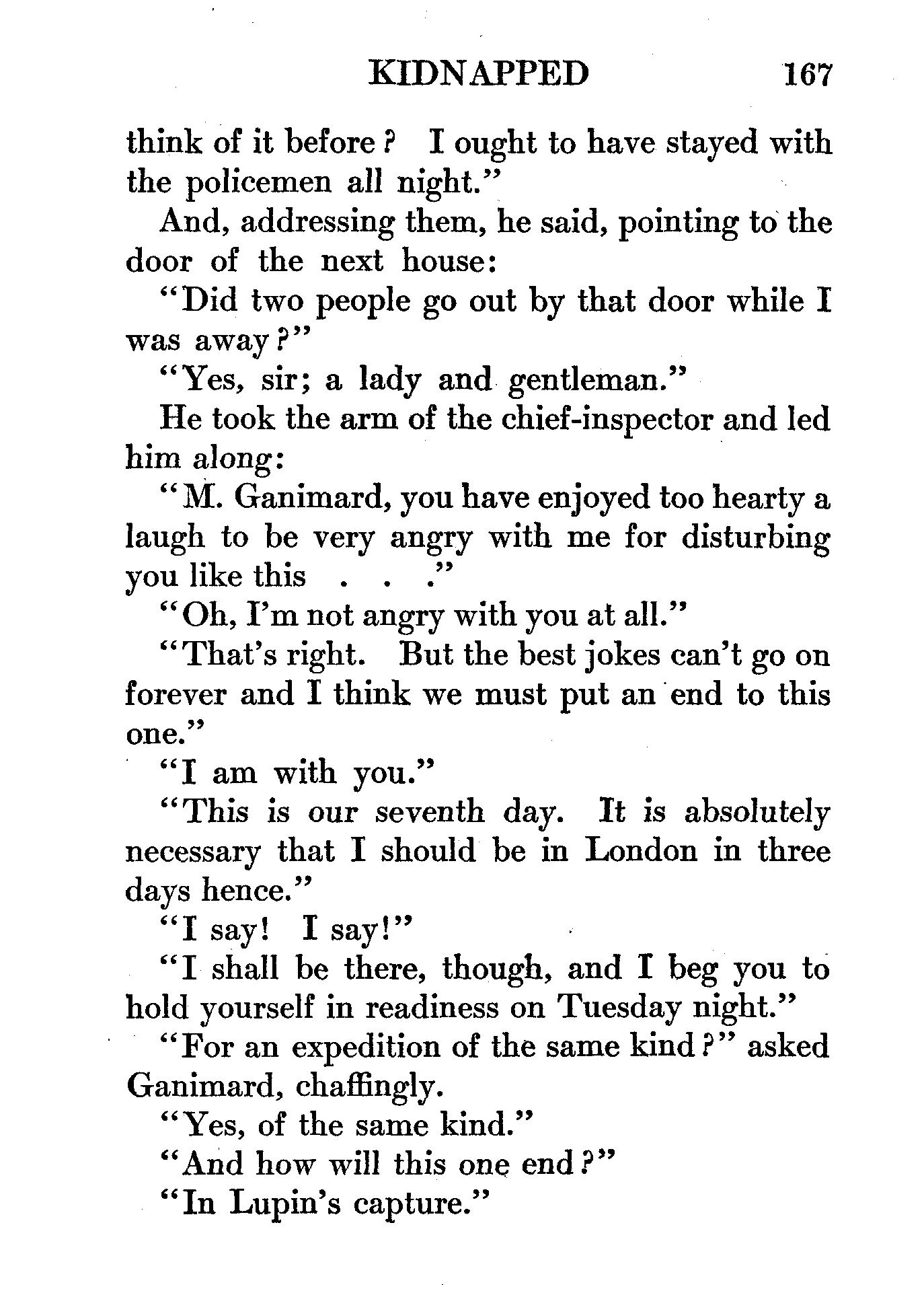 KIDNAPPED 167

think of it before? I ought to have stayed with the policemen all night."

And, addressing them, he said, pointing to the door of the next house:

"Did two people go out by that door while I was away?"

"Yes, sir; a lady and gentleman."

He took the arm of the chief-inspector and led him along:

"M. Ganimard, you have enjoyed too hearty a laugh to be very angry with me for disturbing you like this . . ."

"Oh, I'm not angry with you at all."

"That's right. But the best jokes can't go on forever and I think we must put an end to this one."

"I am with you."

"This is our seventh day. It is absolutely necessary that I should be in London in three days hence."

"I say! I say!"

"I shall be there, though, and I beg you to hold yourself in readiness on Tuesday night."

"For an expedition of the same kind?" asked Ganimard, chaffingly.

"Yes, of the same kind."

"And how will this one end?"

"In Lupin's capture."